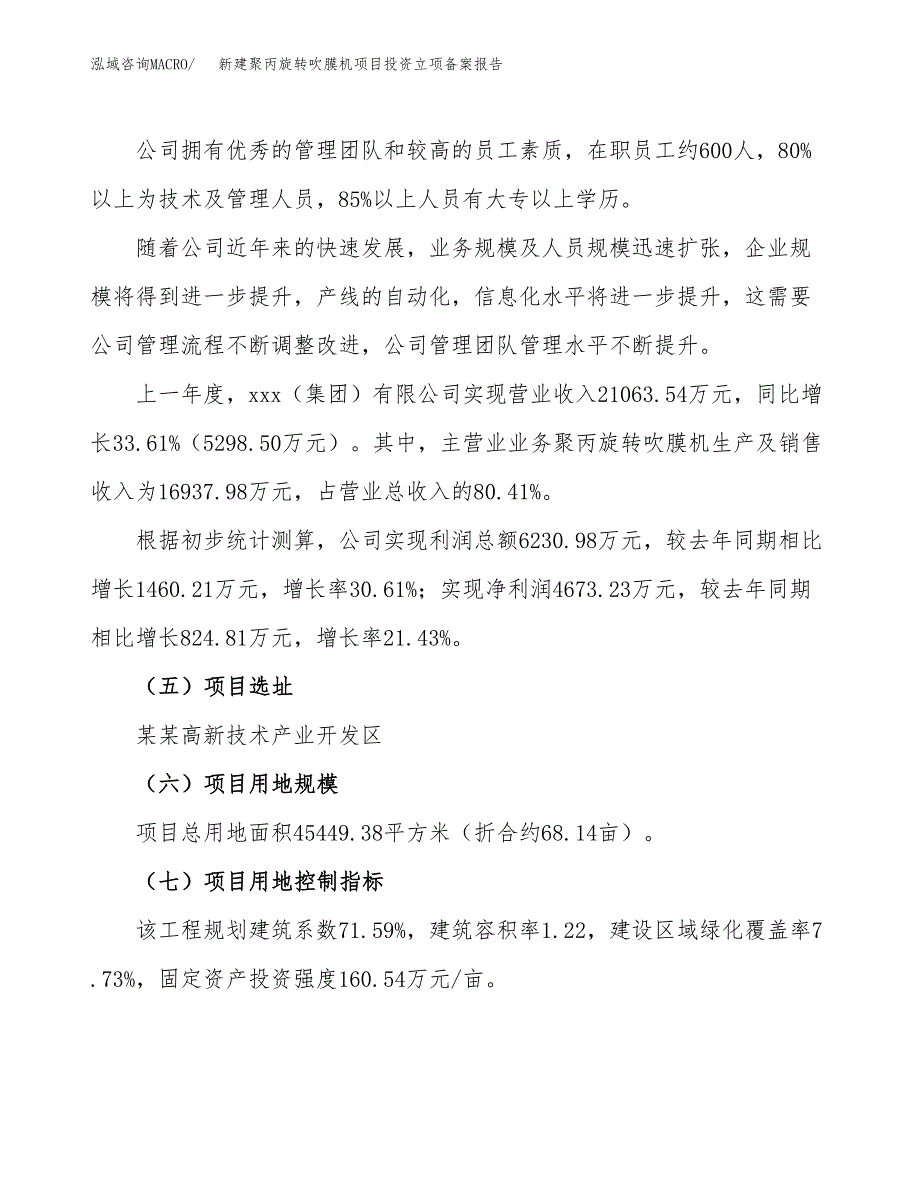 泓域咨询MACRO/　新建聚丙旋转吹膜机项目投资立项备案报告

公司拥有优秀的管理团队和较高的员工素质，在职员工约600人，80%以上为技术及管理人员，85%以上人员有大专以上学历。

随着公司近年来的快速发展，业务规模及人员规模迅速扩张，企业规模将得到进一步提升，产线的自动化，信息化水平将进一步提升，这需要公司管理流程不断调整改进，公司管理团队管理水平不断提升。

上一年度，xxx（集团）有限公司实现营业收入21063.54万元，同比增长33.61%（5298.50万元）。其中，主营业业务聚丙旋转吹膜机生产及销售收入为16937.98万元，占营业总收入的80.41%。

根据初步统计测算，公司实现利润总额6230.98万元，较去年同期相比增长1460.21万元，增长率30.61%；实现净利润4673.23万元，较去年同期相比增长824.81万元，增长率21.43%。

（五）项目选址

某某高新技术产业开发区

（六）项目用地规模

项目总用地面积45449.38平方米（折合约68.14亩）。

（七）项目用地控制指标

该工程规划建筑系数71.59%，建筑容积率1.22，建设区域绿化覆盖率7.73%，固定资产投资强度160.54万元/亩。